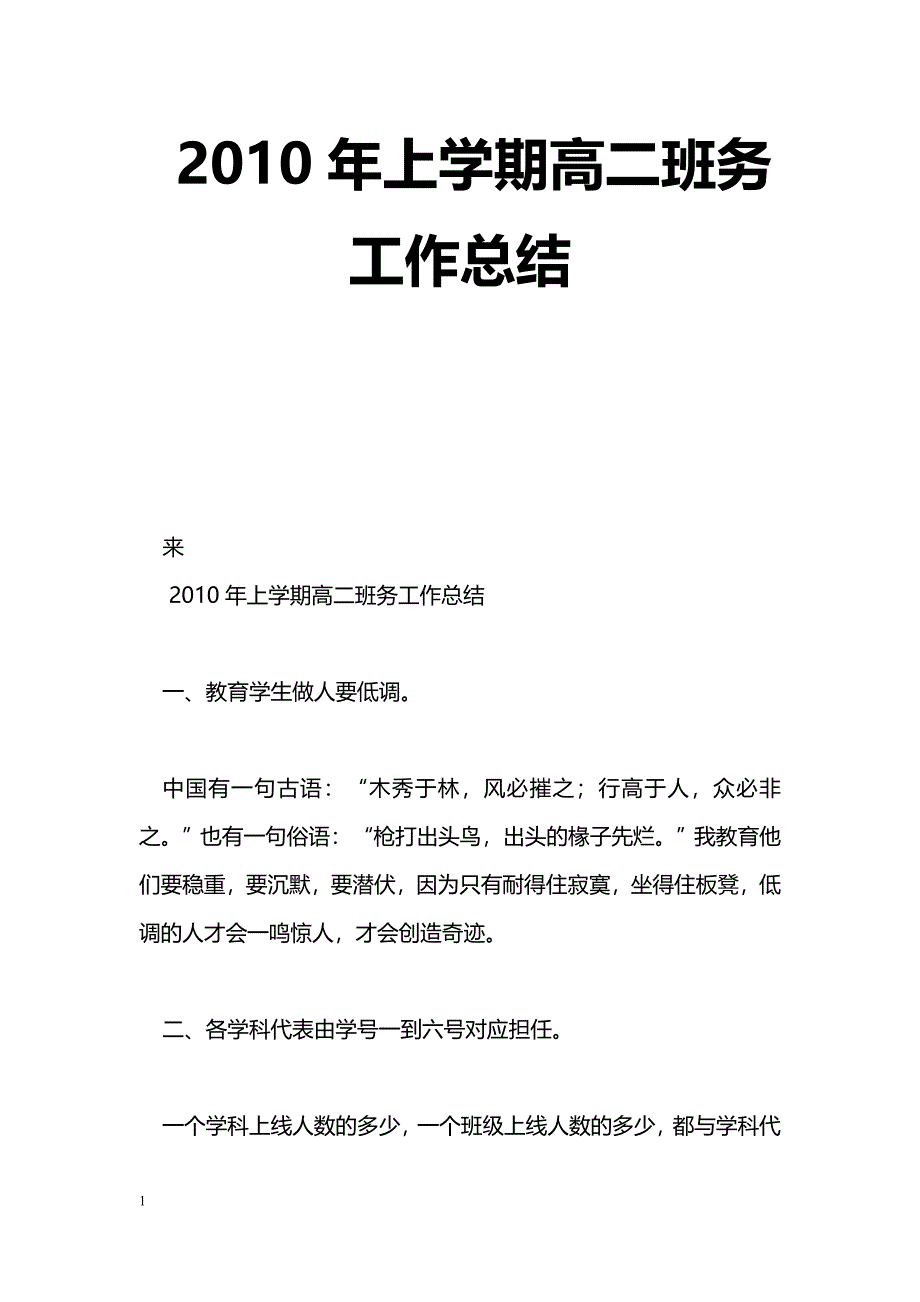 2010 年上学期高二班务工作总结

来

2010 年上学期高二班务工作总结

一、教育学生做人要低调。

中国有一句古语：“木秀于林，风必摧之；行高于人，众必非之。”也有一句俗语：“枪打出头鸟，出头的椽子先烂。”我教育他们要稳重，要沉默，要潜伏，因为只有耐得住寂寞，坐得住板凳，低调的人才会一鸣惊人，才会创造奇迹。

二、各学科代表由学号一到六号对应担任。

一个学科上线人数的多少，一个班级上线人数的多少，都与学科代

1